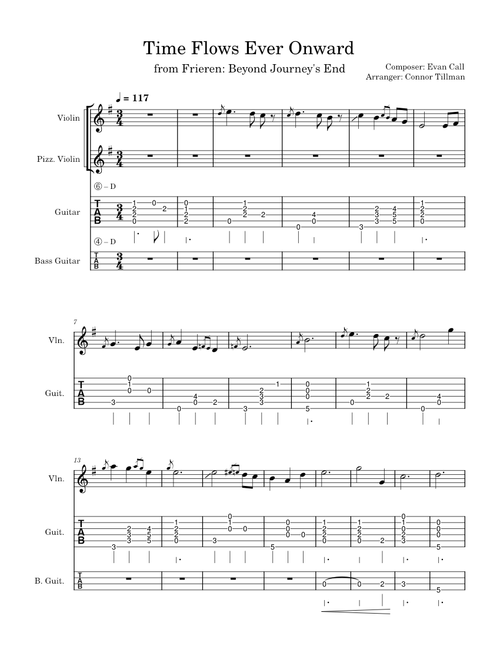 Time Flows Ever Onward

from Frieren: Beyond Journey's End

Composer: Evan Call
Arranger: Connor Tillman

♩ = 117

Violin

Pizz. Violin

⑥ – D

Guitar

④ – D

Bass Guitar

7

Vln.

Guit.

13

Vln.

Guit.

B. Guit.